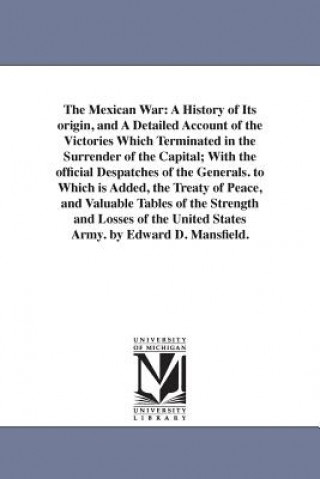 The Mexican War: A History of Its origin, and A Detailed Account of the Victories Which Terminated in the Surrender of the Capital; With the official Despatches of the Generals. to Which is Added, the Treaty of Peace, and Valuable Tables of the Strength and Losses of the United States Army. by Edward D. Mansfield.

UNIVERSITY
OF MICHIGAN
UNIVERSITY
LIBRARY